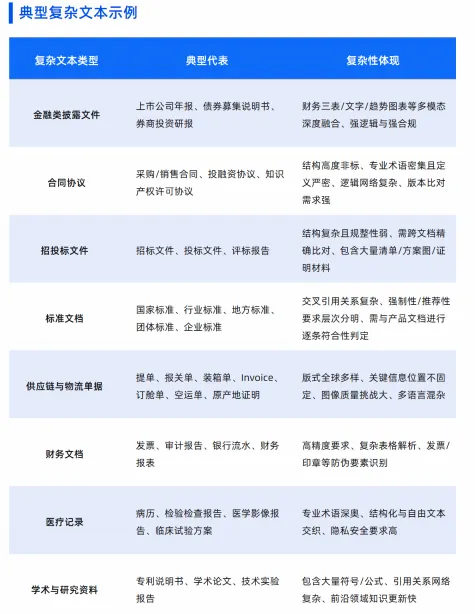 典型复杂文本示例

| 复杂文本类型 | 典型代表 | 复杂性体现 |
|---|---|---|
| 金融类披露文件 | 上市公司年报、债券募集说明书、券商投资研报 | 财务三表/文字/趋势图表等多模态深度融合、强逻辑与强合规 |
| 合同协议 | 采购/销售合同、投融资协议、知识产权许可协议 | 结构高度非标、专业术语密集且定义严密、逻辑网络复杂、版本比对需求强 |
| 招投标文件 | 招标文件、投标文件、评标报告 | 结构复杂且规整性弱、需跨文档精确比对、包含大量清单/方案图/证明材料 |
| 标准文档 | 国家标准、行业标准、地方标准、团体标准、企业标准 | 交叉引用关系复杂、强制性/推荐性要求层次分明、需与产品文档进行逐条符合性判定 |
| 供应链与物流单据 | 提单、报关单、装箱单、Invoice、订舱单、空运单、原产地证明 | 版式全球多样、关键信息位置不固定、图像质量挑战大、多语言混杂 |
| 财务文档 | 发票、审计报告、银行流水、财务报表 | 高精度要求、复杂表格解析、发票/印章等防伪要素识别 |
| 医疗记录 | 病历、检验检查报告、医学影像报告、临床试验方案 | 专业术语深奥、结构化与自由文本交织、隐私安全要求高 |
| 学术与研究资料 | 专利说明书、学术论文、技术实验报告 | 包含大量符号/公式、引用关系网络复杂、前沿领域知识更新快 |